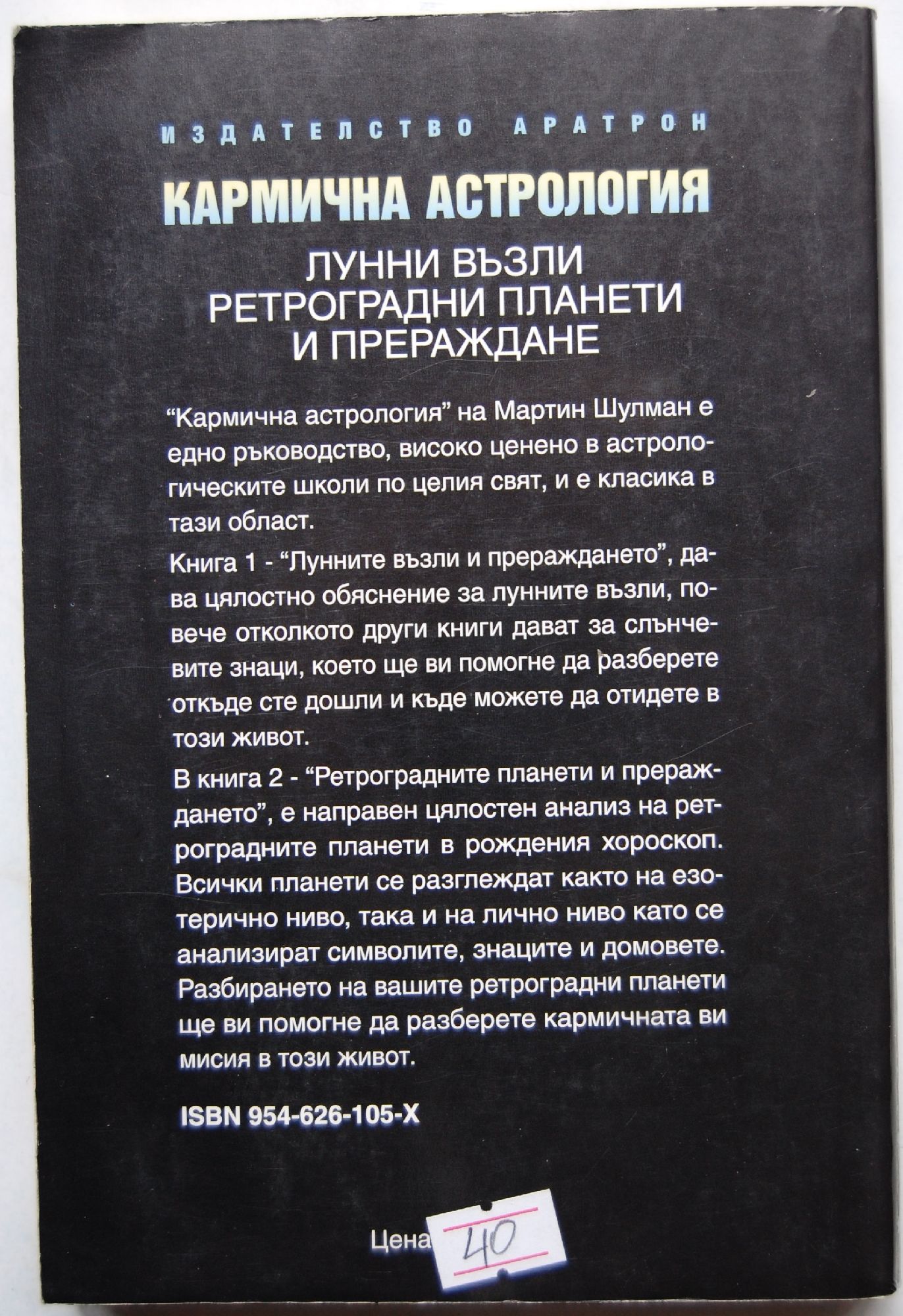 ИЗДАТЕЛСТВО АРАТРОН

КАРМИЧНА АСТРОЛОГИЯ

ЛУННИ ВЪЗЛИ
РЕТРОГРАДНИ ПЛАНЕТИ
И ПРЕРАЖДАНЕ

"Кармична астрология" на Мартин Шулман е едно ръководство, високо ценено в астрологическите школи по целия свят, и е класика в тази област.

Книга 1 - "Лунните възли и прераждането", дава цялостно обяснение за лунните възли, повече отколкото други книги дават за слънчевите знаци, което ще ви помогне да разберете откъде сте дошли и къде можете да отидете в този живот.

В книга 2 - "Ретроградните планети и прераждането", е направен цялостен анализ на ретроградните планети в рождения хороскоп. Всички планети се разглеждат както на езотерично ниво, така и на лично ниво като се анализират символите, знаците и домовете. Разбирането на вашите ретроградни планети ще ви помогне да разберете кармичната ви мисия в този живот.

ISBN 954-626-105-X

Цена 40